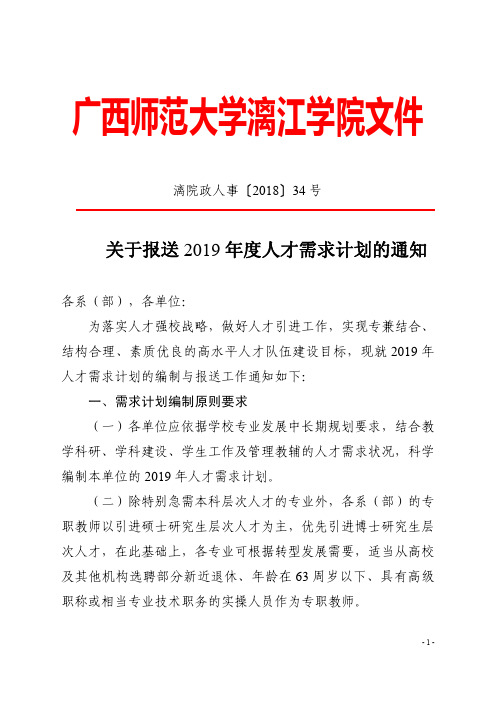 广西师范大学漓江学院文件

漓院政人事〔2018〕34 号

关于报送 2019 年度人才需求计划的通知

各系（部），各单位：

为落实人才强校战略，做好人才引进工作，实现专兼结合、结构合理、素质优良的高水平人才队伍建设目标，现就 2019 年人才需求计划的编制与报送工作通知如下：

一、需求计划编制原则要求

（一）各单位应依据学校专业发展中长期规划要求，结合教学科研、学科建设、学生工作及管理教辅的人才需求状况，科学编制本单位的 2019 年人才需求计划。

（二）除特别急需本科层次人才的专业外，各系（部）的专职教师以引进硕士研究生层次人才为主，优先引进博士研究生层次人才，在此基础上，各专业可根据转型发展需要，适当从高校及其他机构选聘部分新近退休、年龄在 63 周岁以下、具有高级职称或相当专业技术职务的实操人员作为专职教师。

- 1 -